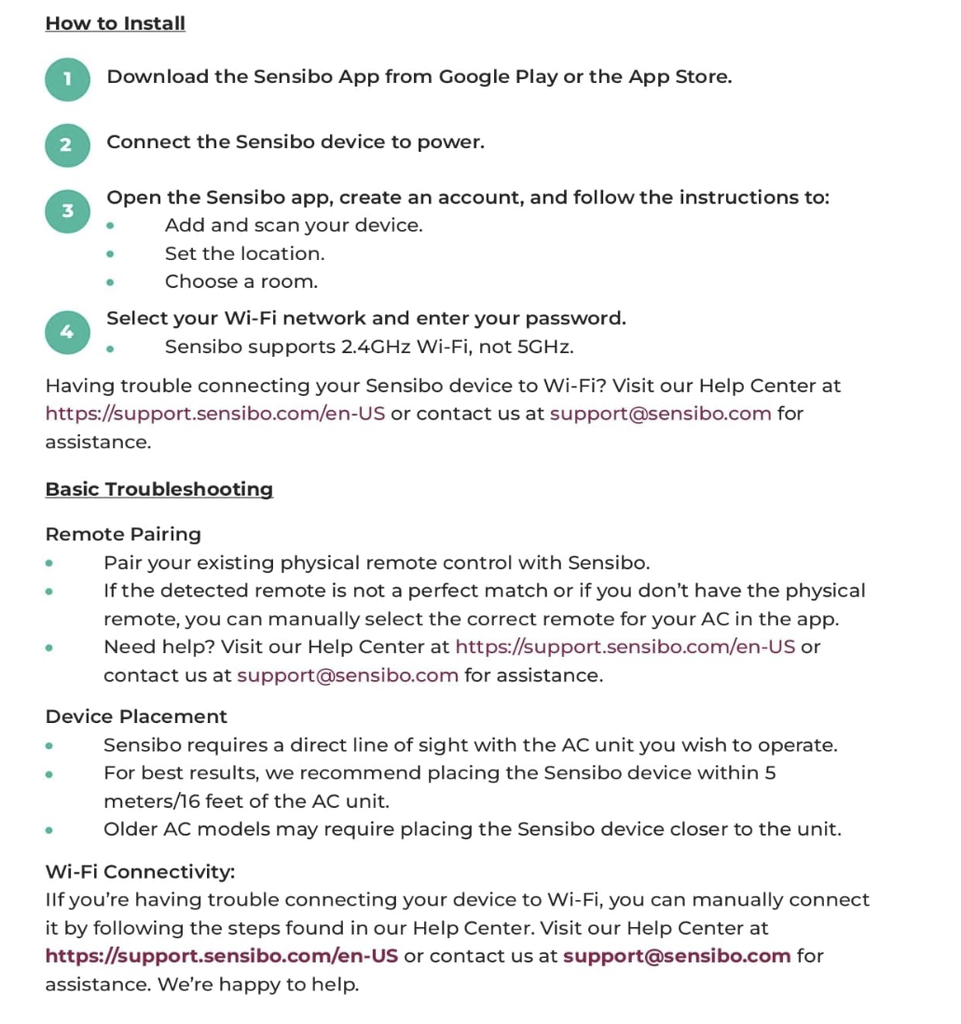 How to Install

1 Download the Sensibo App from Google Play or the App Store.

2 Connect the Sensibo device to power.

3 Open the Sensibo app, create an account, and follow the instructions to:
- Add and scan your device.
- Set the location.
- Choose a room.

4 Select your Wi-Fi network and enter your password.
- Sensibo supports 2.4GHz Wi-Fi, not 5GHz.

Having trouble connecting your Sensibo device to Wi-Fi? Visit our Help Center at https://support.sensibo.com/en-US or contact us at support@sensibo.com for assistance.

Basic Troubleshooting

Remote Pairing
- Pair your existing physical remote control with Sensibo.
- If the detected remote is not a perfect match or if you don't have the physical remote, you can manually select the correct remote for your AC in the app.
- Need help? Visit our Help Center at https://support.sensibo.com/en-US or contact us at support@sensibo.com for assistance.

Device Placement
- Sensibo requires a direct line of sight with the AC unit you wish to operate.
- For best results, we recommend placing the Sensibo device within 5 meters/16 feet of the AC unit.
- Older AC models may require placing the Sensibo device closer to the unit.

Wi-Fi Connectivity:
IIf you're having trouble connecting your device to Wi-Fi, you can manually connect it by following the steps found in our Help Center. Visit our Help Center at https://support.sensibo.com/en-US or contact us at support@sensibo.com for assistance. We're happy to help.